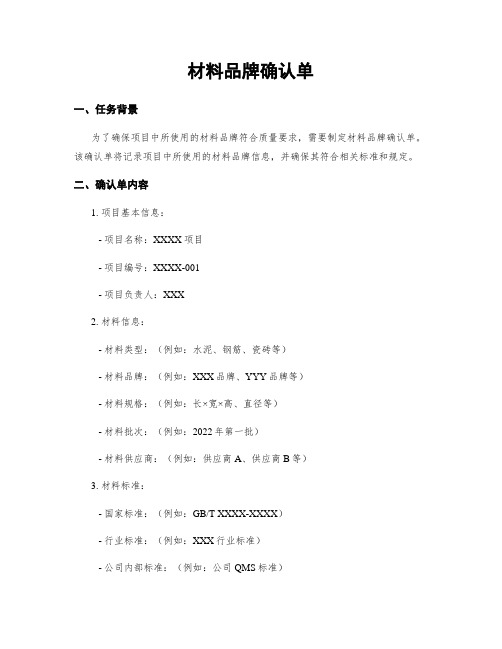 材料品牌确认单

一、任务背景

为了确保项目中所使用的材料品牌符合质量要求，需要制定材料品牌确认单。该确认单将记录项目中所使用的材料品牌信息，并确保其符合相关标准和规定。

二、确认单内容

1. 项目基本信息：

- 项目名称：XXXX 项目

- 项目编号：XXXX-001

- 项目负责人：XXX

2. 材料信息：

- 材料类型：（例如：水泥、钢筋、瓷砖等）

- 材料品牌：（例如：XXX 品牌、YYY 品牌等）

- 材料规格：（例如：长×宽×高、直径等）

- 材料批次：（例如：2022 年第一批）

- 材料供应商：（例如：供应商 A、供应商 B 等）

3. 材料标准：

- 国家标准：（例如：GB/T XXXX-XXXX）

- 行业标准：（例如：XXX 行业标准）

- 公司内部标准：（例如：公司 QMS 标准）